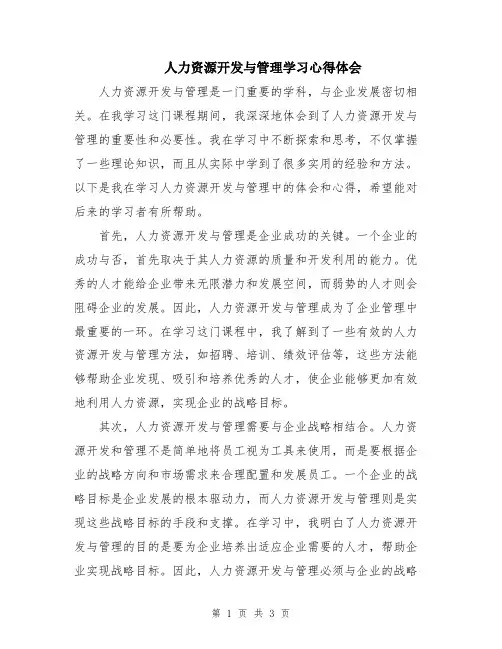 人力资源开发与管理学习心得体会

人力资源开发与管理是一门重要的学科，与企业发展密切相关。在我学习这门课程期间，我深深地体会到了人力资源开发与管理的重要性和必要性。我在学习中不断探索和思考，不仅掌握了一些理论知识，而且从实际中学到了很多实用的经验和方法。以下是我在学习人力资源开发与管理中的体会和心得，希望能对后来的学习者有所帮助。

首先，人力资源开发与管理是企业成功的关键。一个企业的成功与否，首先取决于其人力资源的质量和开发利用的能力。优秀的人才能给企业带来无限潜力和发展空间，而弱势的人才则会阻碍企业的发展。因此，人力资源开发与管理成为了企业管理中最重要的一环。在学习这门课程中，我了解到了一些有效的人力资源开发与管理方法，如招聘、培训、绩效评估等，这些方法能够帮助企业发现、吸引和培养优秀的人才，使企业能够更加有效地利用人力资源，实现企业的战略目标。

其次，人力资源开发与管理需要与企业战略相结合。人力资源开发和管理不是简单地将员工视为工具来使用，而是要根据企业的战略方向和市场需求来合理配置和发展员工。一个企业的战略目标是企业发展的根本驱动力，而人力资源开发与管理则是实现这些战略目标的手段和支撑。在学习中，我明白了人力资源开发与管理的目的是要为企业培养出适应企业需要的人才，帮助企业实现战略目标。因此，人力资源开发与管理必须与企业的战略

第 1 页 共 3 页